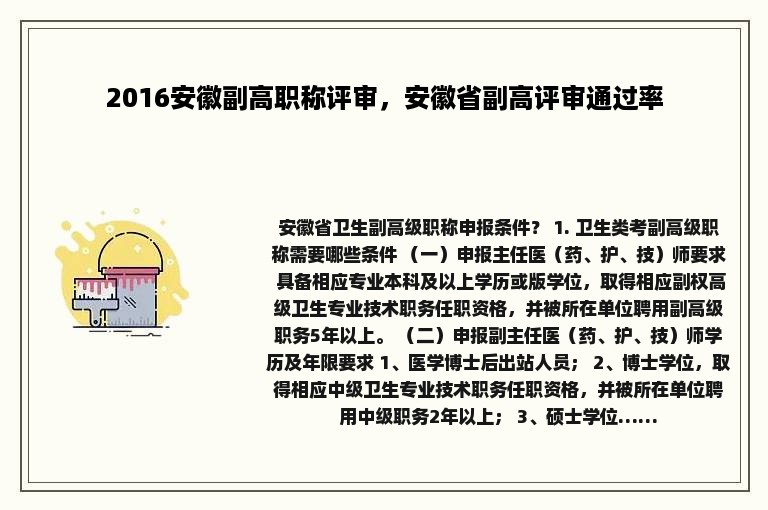 2016安徽副高职称评审，安徽省副高评审通过率

安徽省卫生副高级职称申报条件？ 1. 卫生类考副高级职称需要哪些条件 （一）申报主任医（药、护、技）师要求具备相应专业本科及以上学历或版学位，取得相应副权高级卫生专业技术职务任职资格，并被所在单位聘用副高级职务5年以上。（二）申报副主任医（药、护、技）师学历及年限要求 1、医学博士后出站人员； 2、博士学位，取得相应中级卫生专业技术职务任职资格，并被所在单位聘用中级职务2年以上； 3、硕士学位......